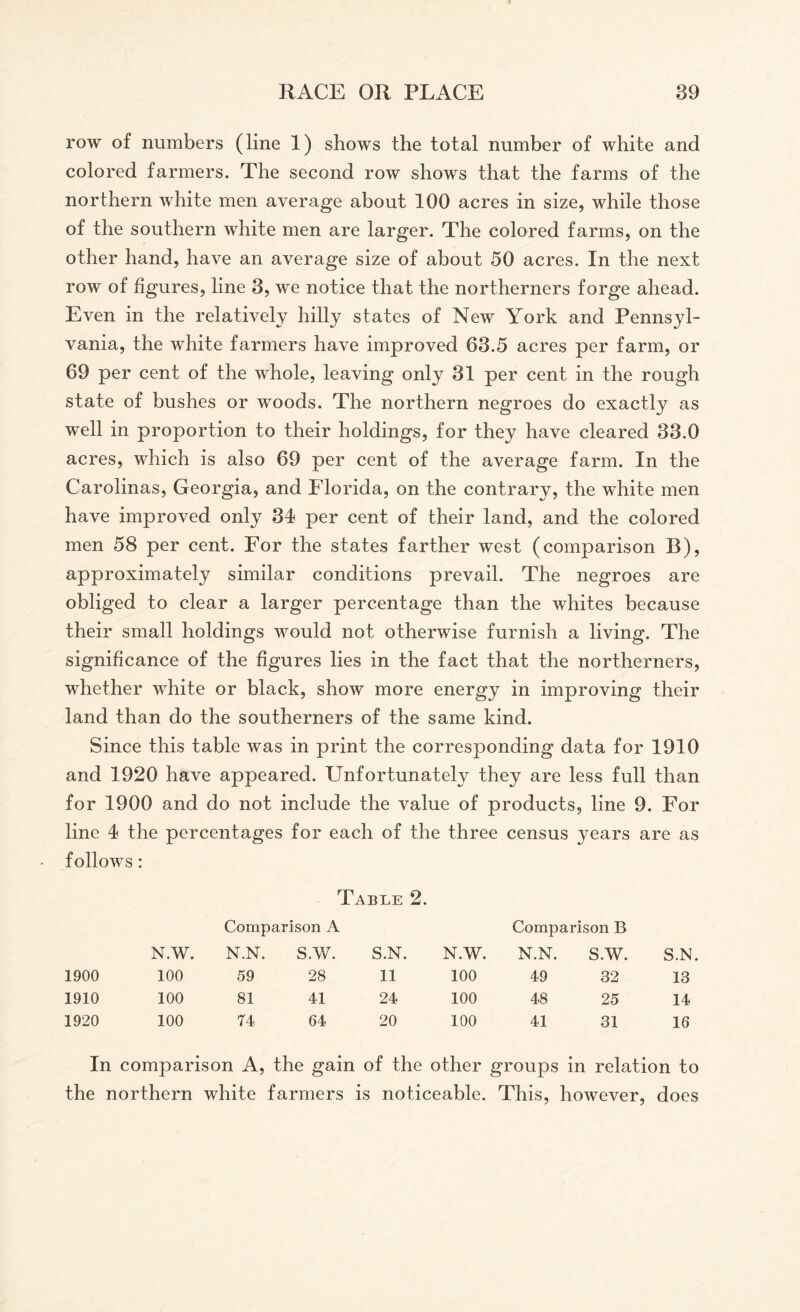 RACE OR PLACE 39

row of numbers (line 1) shows the total number of white and colored farmers. The second row shows that the farms of the northern white men average about 100 acres in size, while those of the southern white men are larger. The colored farms, on the other hand, have an average size of about 50 acres. In the next row of figures, line 3, we notice that the northerners forge ahead. Even in the relatively hilly states of New York and Pennsylvania, the white farmers have improved 63.5 acres per farm, or 69 per cent of the whole, leaving only 31 per cent in the rough state of bushes or woods. The northern negroes do exactly as well in proportion to their holdings, for they have cleared 33.0 acres, which is also 69 per cent of the average farm. In the Carolinas, Georgia, and Florida, on the contrary, the white men have improved only 34 per cent of their land, and the colored men 58 per cent. For the states farther west (comparison B), approximately similar conditions prevail. The negroes are obliged to clear a larger percentage than the whites because their small holdings would not otherwise furnish a living. The significance of the figures lies in the fact that the northerners, whether white or black, show more energy in improving their land than do the southerners of the same kind.

Since this table was in print the corresponding data for 1910 and 1920 have appeared. Unfortunately they are less full than for 1900 and do not include the value of products, line 9. For line 4 the percentages for each of the three census years are as follows:

Table 2.

| | Comparison A | | | | Comparison B | | | |
|---|---|---|---|---|---|---|---|---|
| | N.W. | N.N. | S.W. | S.N. | N.W. | N.N. | S.W. | S.N. |
| 1900 | 100 | 59 | 28 | 11 | 100 | 49 | 32 | 13 |
| 1910 | 100 | 81 | 41 | 24 | 100 | 48 | 25 | 14 |
| 1920 | 100 | 74 | 64 | 20 | 100 | 41 | 31 | 16 |

In comparison A, the gain of the other groups in relation to the northern white farmers is noticeable. This, however, does